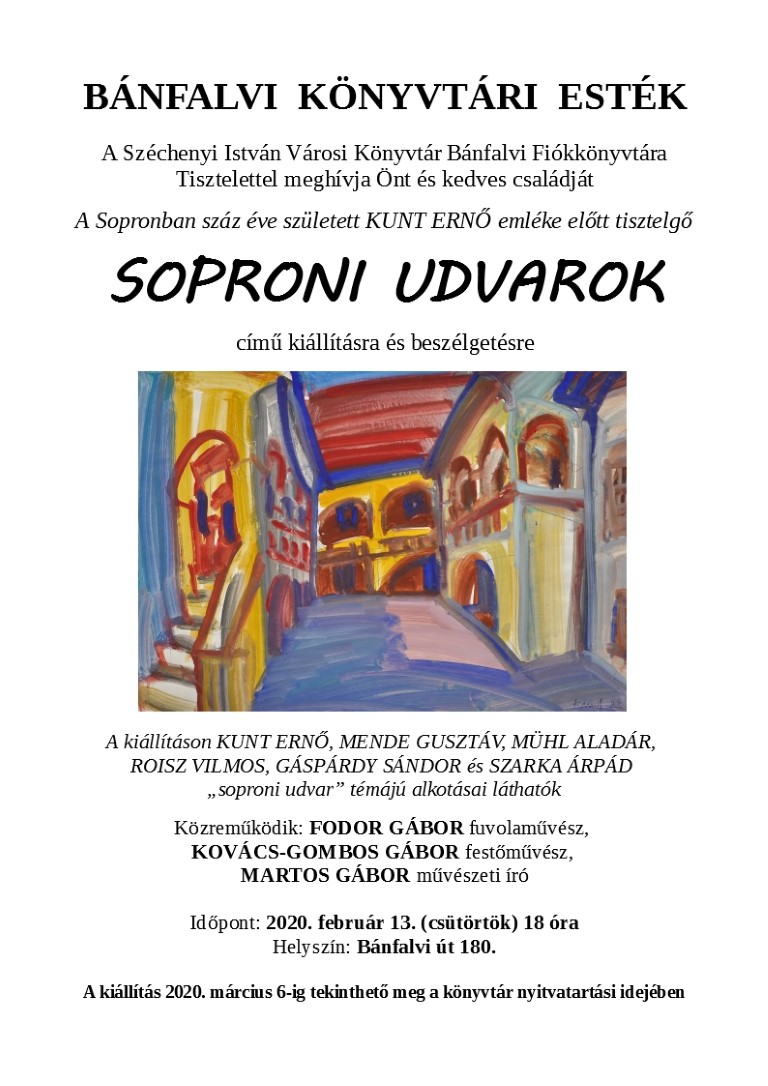 BÁNFALVI KÖNYVTÁRI ESTÉK

A Széchenyi István Városi Könyvtár Bánfalvi Fiókkönyvtára Tisztelettel meghívja Önt és kedves családját

A Sopronban száz éve született KUNT ERNŐ emléke előtt tisztelgő

SOPRONI UDVAROK

című kiállításra és beszélgetésre

A kiállításon KUNT ERNŐ, MENDE GUSZTÁV, MÜHL ALADÁR, ROISZ VILMOS, GÁSPÁRDY SÁNDOR és SZARKA ÁRPÁD „soproni udvar” témájú alkotásai láthatók

Közreműködik: FODOR GÁBOR fuvolaművész, KOVÁCS-GOMBOS GÁBOR festőművész, MARTOS GÁBOR művészeti író

Időpont: 2020. február 13. (csütörtök) 18 óra
Helyszín: Bánfalvi út 180.

A kiállítás 2020. március 6-ig tekinthető meg a könyvtár nyitvatartási idejében